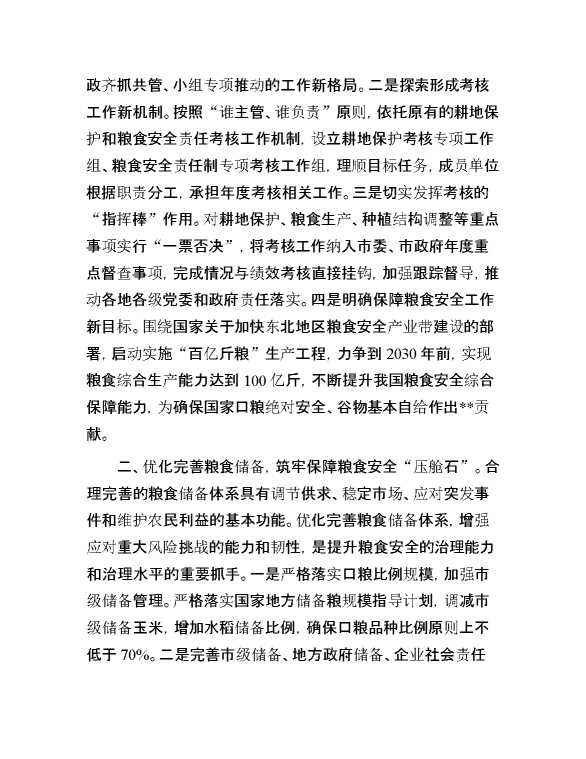 政齐抓共管、小组专项推动的工作新格局。二是探索形成考核工作新机制。按照“谁主管、谁负责”原则，依托原有的耕地保护和粮食安全责任考核工作机制，设立耕地保护考核专项工作组、粮食安全责任制专项考核工作组，理顺目标任务，成员单位根据职责分工，承担年度考核相关工作。三是切实发挥考核的“指挥棒”作用。对耕地保护、粮食生产、种植结构调整等重点事项实行“一票否决”，将考核工作纳入市委、市政府年度重点督查事项，完成情况与绩效考核直接挂钩，加强跟踪督导，推动各地各级党委和政府责任落实。四是明确保障粮食安全工作新目标。围绕国家关于加快东北地区粮食安全产业带建设的部署，启动实施“百亿斤粮”生产工程，力争到2030年前，实现粮食综合生产能力达到100亿斤，不断提升我国粮食安全综合保障能力，为确保国家口粮绝对安全、谷物基本自给作出**贡献。

二、优化完善粮食储备，筑牢保障粮食安全“压舱石”。合理完善的粮食储备体系具有调节供求、稳定市场、应对突发事件和维护农民利益的基本功能。优化完善粮食储备体系，增强应对重大风险挑战的能力和韧性，是提升粮食安全的治理能力和治理水平的重要抓手。一是严格落实口粮比例规模，加强市级储备管理。严格落实国家地方储备粮规模指导计划，调减市级储备玉米，增加水稻储备比例，确保口粮品种比例原则上不低于70%。二是完善市级储备、地方政府储备、企业社会责任